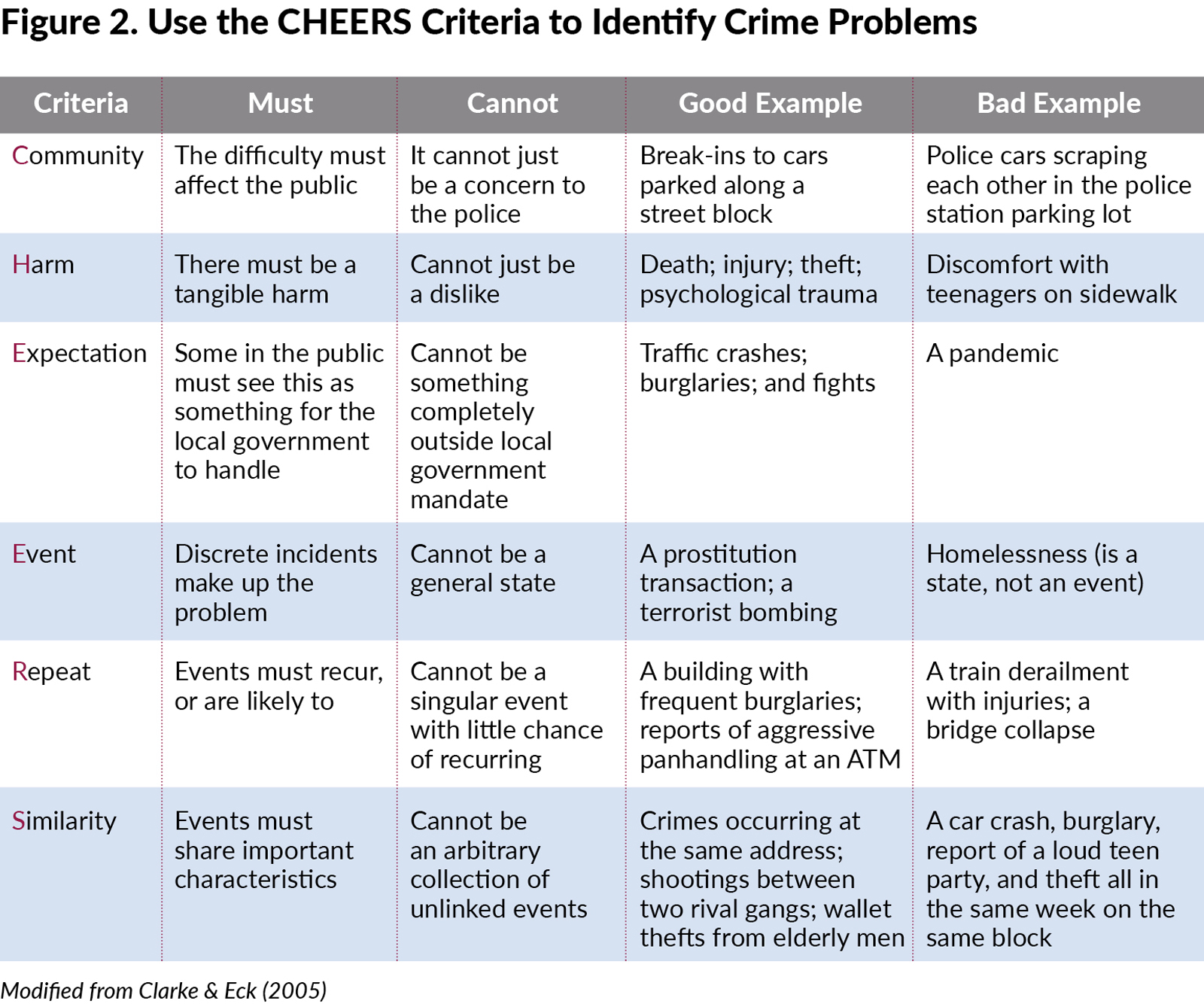 Figure 2. Use the CHEERS Criteria to Identify Crime Problems

| Criteria | Must | Cannot | Good Example | Bad Example |
|---|---|---|---|---|
| Community | The difficulty must affect the public | It cannot just be a concern to the police | Break-ins to cars parked along a street block | Police cars scraping each other in the police station parking lot |
| Harm | There must be a tangible harm | Cannot just be a dislike | Death; injury; theft; psychological trauma | Discomfort with teenagers on sidewalk |
| Expectation | Some in the public must see this as something for the local government to handle | Cannot be something completely outside local government mandate | Traffic crashes; burglaries; and fights | A pandemic |
| Event | Discrete incidents make up the problem | Cannot be a general state | A prostitution transaction; a terrorist bombing | Homelessness (is a state, not an event) |
| Repeat | Events must recur, or are likely to | Cannot be a singular event with little chance of recurring | A building with frequent burglaries; reports of aggressive panhandling at an ATM | A train derailment with injuries; a bridge collapse |
| Similarity | Events must share important characteristics | Cannot be an arbitrary collection of unlinked events | Crimes occurring at the same address; shootings between two rival gangs; wallet thefts from elderly men | A car crash, burglary, report of a loud teen party, and theft all in the same week on the same block |

Modified from Clarke & Eck (2005)